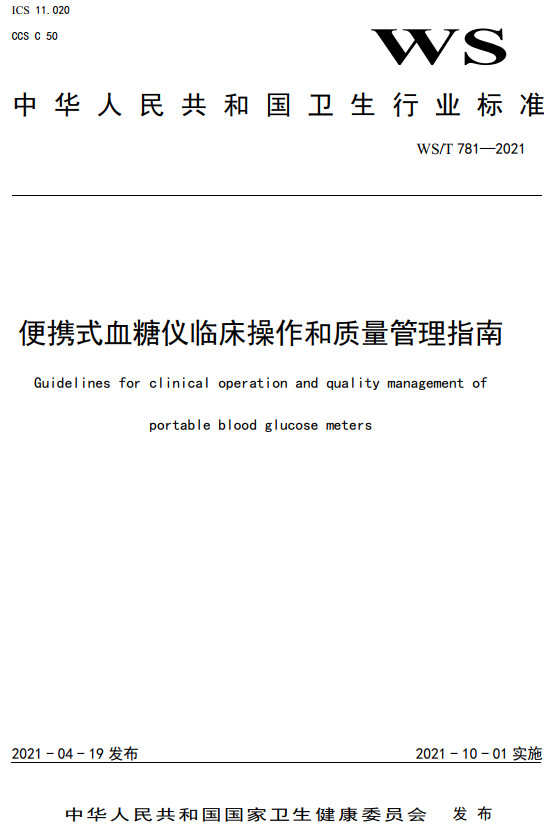 ICS 11.020
CCS C 50

WS

中华人民共和国卫生行业标准

WS/T 781—2021

便携式血糖仪临床操作和质量管理指南

Guidelines for clinical operation and quality management of portable blood glucose meters

2021 - 04 - 19 发布

2021 - 10 - 01 实施

中华人民共和国国家卫生健康委员会　发布